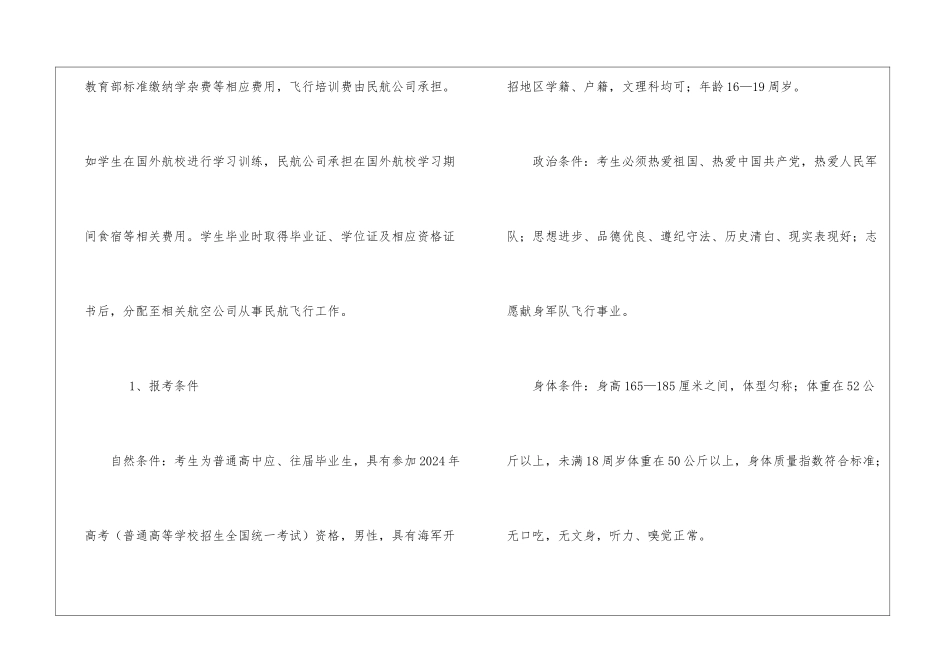 教育部标准缴纳学杂费等相应费用，飞行培训费由民航公司承担。如学生在国外航校进行学习训练，民航公司承担在国外航校学习期间食宿等相关费用。学生毕业时取得毕业证、学位证及相应资格证书后，分配至相关航空公司从事民航飞行工作。

1、报考条件

自然条件：考生为普通高中应、往届毕业生，具有参加2024年高考（普通高等学校招生全国统一考试）资格，男性，具有海军开招地区学籍、户籍，文理科均可；年龄16—19周岁。

政治条件：考生必须热爱祖国、热爱中国共产党，热爱人民军队；思想进步、品德优良、遵纪守法、历史清白、现实表现好；志愿献身军队飞行事业。

身体条件：身高165—185厘米之间，体型匀称；体重在52公斤以上，未满18周岁体重在50公斤以上，身体质量指数符合标准；无口吃，无文身，听力、嗅觉正常。